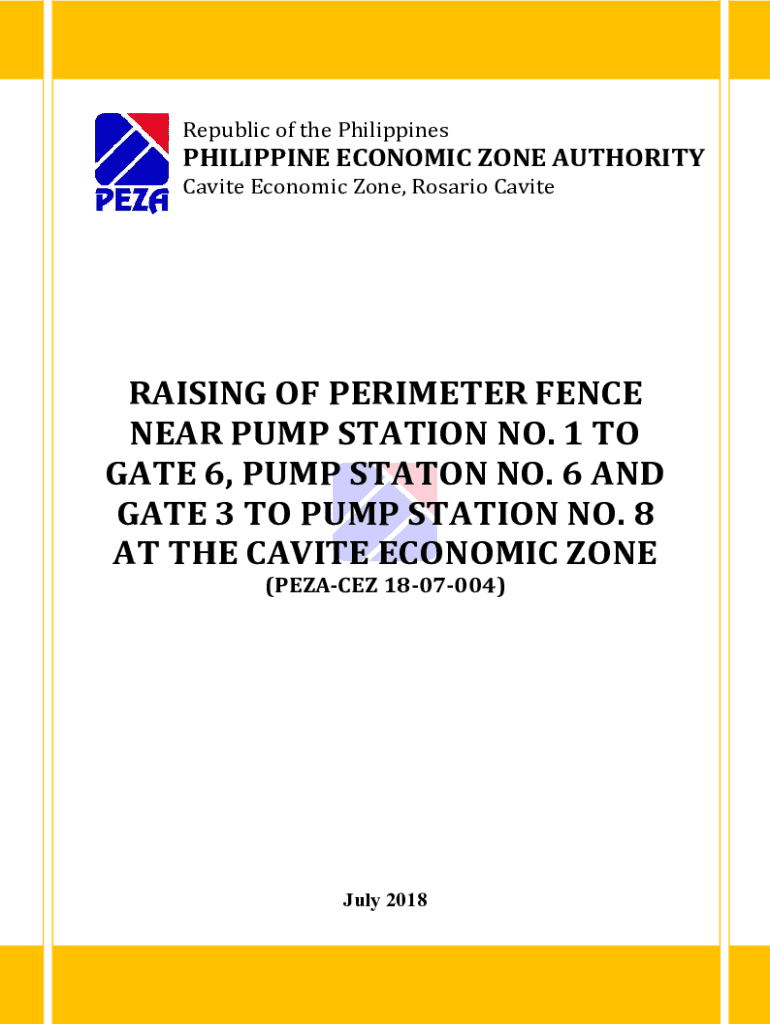 PEZA

Republic of the Philippines
PHILIPPINE ECONOMIC ZONE AUTHORITY
Cavite Economic Zone, Rosario Cavite

RAISING OF PERIMETER FENCE NEAR PUMP STATION NO. 1 TO GATE 6, PUMP STATON NO. 6 AND GATE 3 TO PUMP STATION NO. 8 AT THE CAVITE ECONOMIC ZONE
(PEZA-CEZ 18-07-004)

July 2018